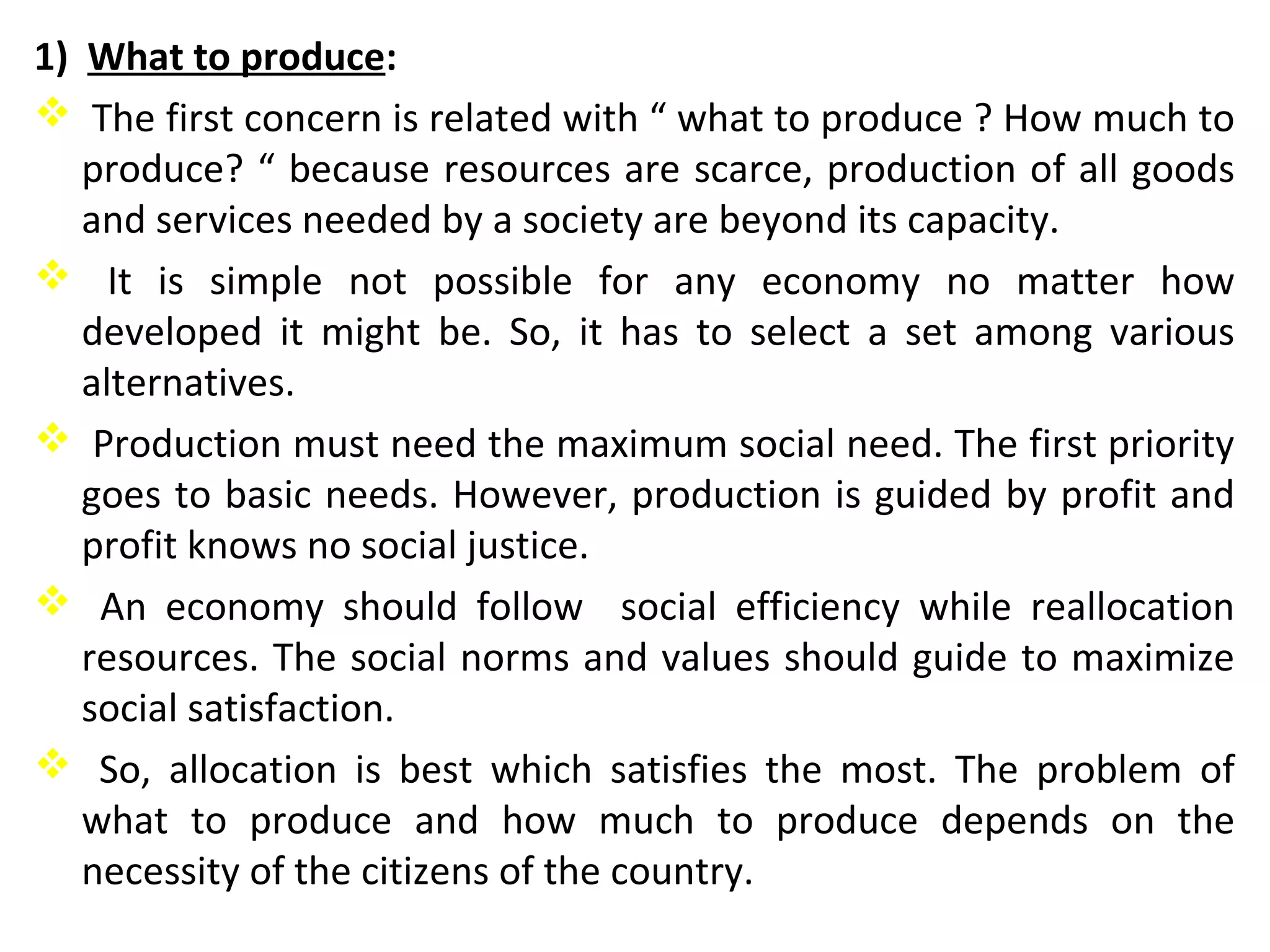 1) What to produce:

❖ The first concern is related with “ what to produce ? How much to produce? “ because resources are scarce, production of all goods and services needed by a society are beyond its capacity.

❖ It is simple not possible for any economy no matter how developed it might be. So, it has to select a set among various alternatives.

❖ Production must need the maximum social need. The first priority goes to basic needs. However, production is guided by profit and profit knows no social justice.

❖ An economy should follow social efficiency while reallocation resources. The social norms and values should guide to maximize social satisfaction.

❖ So, allocation is best which satisfies the most. The problem of what to produce and how much to produce depends on the necessity of the citizens of the country.